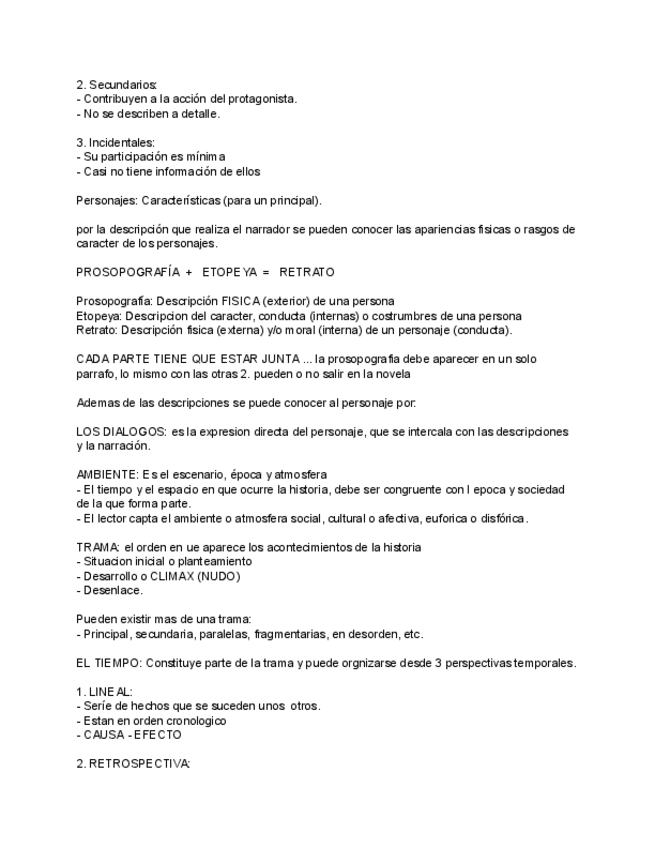 2. Secundarios:
- Contribuyen a la acción del protagonista.
- No se describen a detalle.

3. Incidentales:
- Su participación es mínima
- Casi no tiene información de ellos

Personajes: Características (para un principal).

por la descripción que realiza el narrador se pueden conocer las apariencias fisicas o rasgos de caracter de los personajes.

PROSOPOGRAFÍA + ETOPEYA = RETRATO

Prosopografía: Descripción FISICA (exterior) de una persona
Etopeya: Descripcion del caracter, conducta (internas) o costrumbres de una persona
Retrato: Descripción fisica (externa) y/o moral (interna) de un personaje (conducta).

CADA PARTE TIENE QUE ESTAR JUNTA ... la prosopografia debe aparecer en un solo parrafo, lo mismo con las otras 2. pueden o no salir en la novela

Ademas de las descripciones se puede conocer al personaje por:

LOS DIALOGOS: es la expresion directa del personaje, que se intercala con las descripciones y la narración.

AMBIENTE: Es el escenario, época y atmosfera
- El tiempo y el espacio en que ocurre la historia, debe ser congruente con l epoca y sociedad de la que forma parte.
- El lector capta el ambiente o atmosfera social, cultural o afectiva, euforica o disfórica.

TRAMA: el orden en ue aparece los acontecimientos de la historia
- Situacion inicial o planteamiento
- Desarrollo o CLIMAX (NUDO)
- Desenlace.

Pueden existir mas de una trama:
- Principal, secundaria, paralelas, fragmentarias, en desorden, etc.

EL TIEMPO: Constituye parte de la trama y puede orgnizarse desde 3 perspectivas temporales.

1. LINEAL:
- Seríe de hechos que se suceden unos otros.
- Estan en orden cronologico
- CAUSA - EFECTO

2. RETROSPECTIVA: